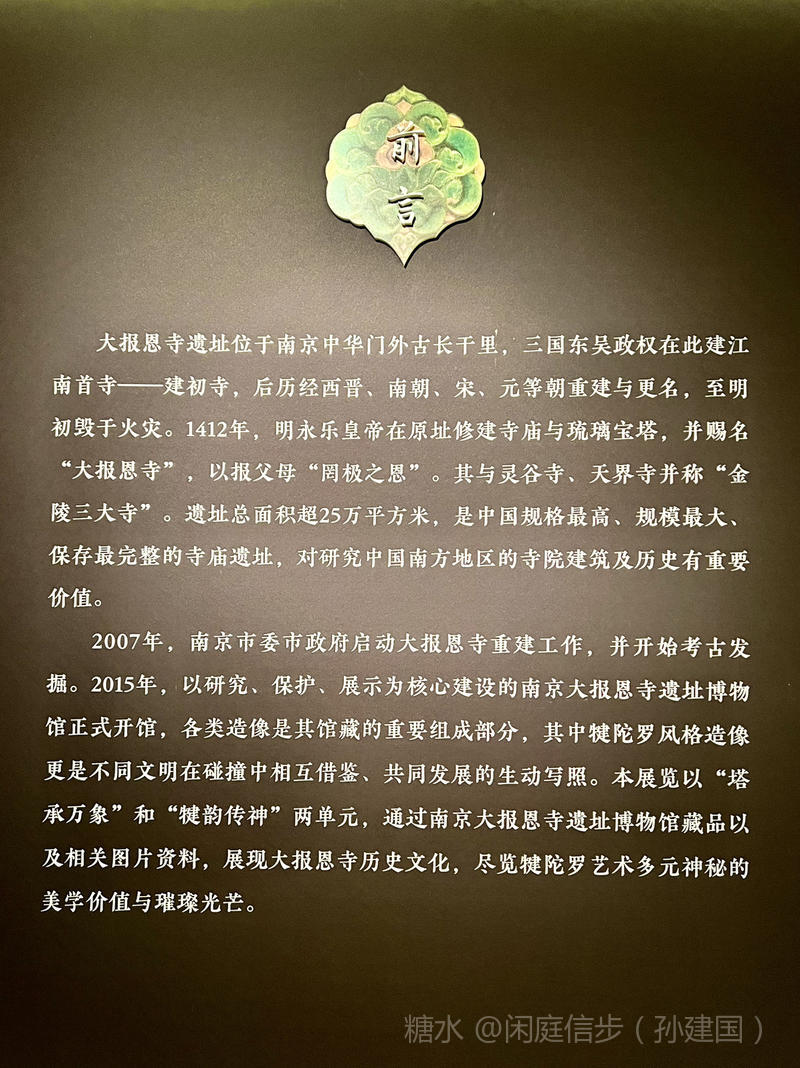 前言

大报恩寺遗址位于南京中华门外古长干里，三国东吴政权在此建江南首寺——建初寺，后历经西晋、南朝、宋、元等朝重建与更名，至明初毁于火灾。1412年，明永乐皇帝在原址修建寺庙与琉璃宝塔，并赐名“大报恩寺”，以报父母“罔极之恩”。其与灵谷寺、天界寺并称“金陵三大寺”。遗址总面积超25万平方米，是中国规格最高、规模最大、保存最完整的寺庙遗址，对研究中国南方地区的寺院建筑及历史有重要价值。

2007年，南京市委市政府启动大报恩寺重建工作，并开始考古发掘。2015年，以研究、保护、展示为核心建设的南京大报恩寺遗址博物馆正式开馆，各类造像是其馆藏的重要组成部分，其中犍陀罗风格造像更是不同文明在碰撞中相互借鉴、共同发展的生动写照。本展览以“塔承万象”和“犍韵传神”两单元，通过南京大报恩寺遗址博物馆藏品以及相关图片资料，展现大报恩寺历史文化，尽览犍陀罗艺术多元神秘的美学价值与璀璨光芒。

糖水 @闲庭信步（孙建国）